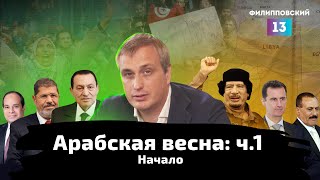 ФИЛИППОВСКИЙ
13

LIBYA

Арабская весна: ч.1
Начало